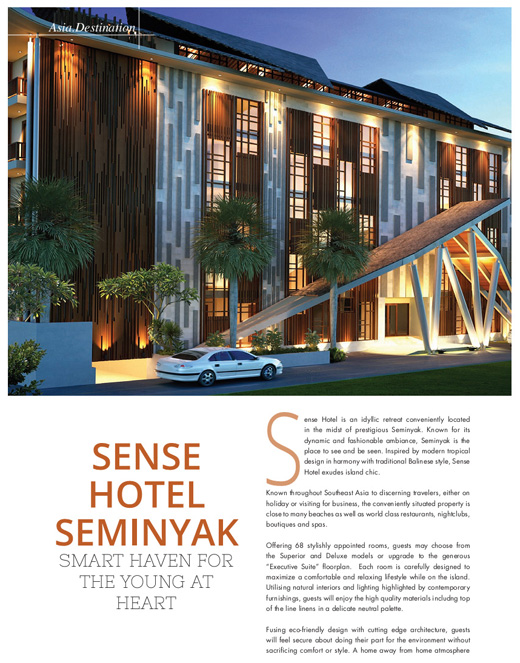 Asia Destination

SENSE HOTEL SEMINYAK

SMART HAVEN FOR THE YOUNG AT HEART

Sense Hotel is an idyllic retreat conveniently located in the midst of prestigious Seminyak. Known for its dynamic and fashionable ambiance, Seminyak is the place to see and be seen. Inspired by modern tropical design in harmony with traditional Balinese style, Sense Hotel exudes island chic.

Known throughout Southeast Asia to discerning travelers, either on holiday or visiting for business, the conveniently situated property is close to many beaches as well as world class restaurants, nightclubs, boutiques and spas.

Offering 68 stylishly appointed rooms, guests may choose from the Superior and Deluxe models or upgrade to the generous "Executive Suite" floorplan. Each room is carefully designed to maximize a comfortable and relaxing lifestyle while on the island. Utilising natural interiors and lighting highlighted by contemporary furnishings, guests will enjoy the high quality materials includng top of the line linens in a delicate neutral palette.

Fusing eco-friendly design with cutting edge architecture, guests will feel secure about doing their part for the environment without sacrificing comfort or style. A home away from home atmosphere